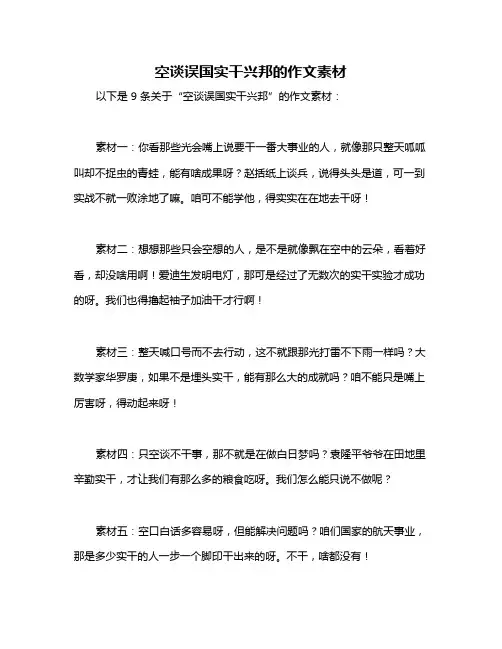 空谈误国实干兴邦的作文素材

以下是 9 条关于“空谈误国实干兴邦”的作文素材：

素材一：你看那些光会嘴上说要干一番大事业的人，就像那只整天呱呱叫却不捉虫的青蛙，能有啥成果呀？赵括纸上谈兵，说得头头是道，可一到实战不就一败涂地了嘛。咱可不能学他，得实实在在地去干呀！

素材二：想想那些只会空想的人，是不是就像飘在空中的云朵，看着好看，却没啥用啊！爱迪生发明电灯，那可是经过了无数次的实干实验才成功的呀。我们也得撸起袖子加油干才行啊！

素材三：整天喊口号而不去行动，这不就跟那光打雷不下雨一样吗？大数学家华罗庚，如果不是埋头实干，能有那么大的成就吗？咱不能只是嘴上厉害呀，得动起来呀！

素材四：只空谈不干事，那不就是在做白日梦吗？袁隆平爷爷在田地里辛勤实干，才让我们有那么多的粮食吃呀。我们怎么能只说不做呢？

素材五：空口白话多容易呀，但能解决问题吗？咱们国家的航天事业，那是多少实干的人一步一个脚印干出来的呀。不干，啥都没有！